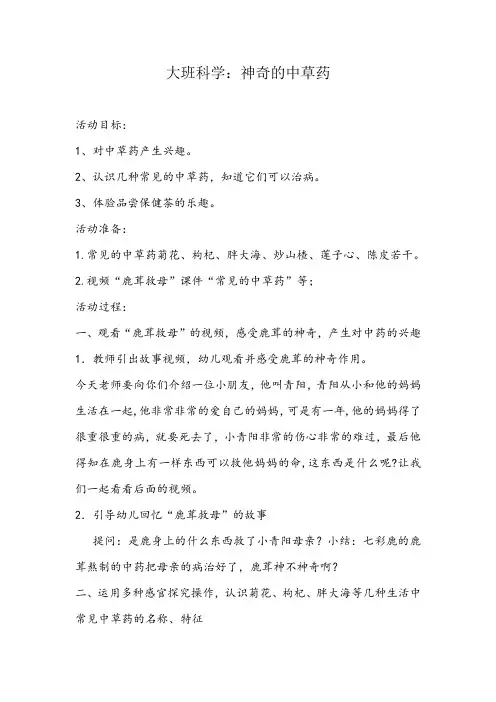 大班科学：神奇的中草药

活动目标：

1、对中草药产生兴趣。

2、认识几种常见的中草药，知道它们可以治病。

3、体验品尝保健茶的乐趣。

活动准备：

1.常见的中草药菊花、枸杞、胖大海、炒山楂、莲子心、陈皮若干。

2.视频“鹿茸救母”课件“常见的中草药”等；

活动过程：

一、观看“鹿茸救母”的视频，感受鹿茸的神奇，产生对中药的兴趣

1．教师引出故事视频，幼儿观看并感受鹿茸的神奇作用。

今天老师要向你们介绍一位小朋友，他叫青阳，青阳从小和他的妈妈生活在一起，他非常非常的爱自己的妈妈，可是有一年，他的妈妈得了很重很重的病，就要死去了，小青阳非常的伤心非常的难过，最后他得知在鹿身上有一样东西可以救他妈妈的命，这东西是什么呢?让我们一起看看后面的视频。

2．引导幼儿回忆“鹿茸救母”的故事

提问：是鹿身上的什么东西救了小青阳母亲？小结：七彩鹿的鹿茸熬制的中药把母亲的病治好了，鹿茸神不神奇啊?

二、运用多种感官探究操作，认识菊花、枸杞、胖大海等几种生活中常见中草药的名称、特征